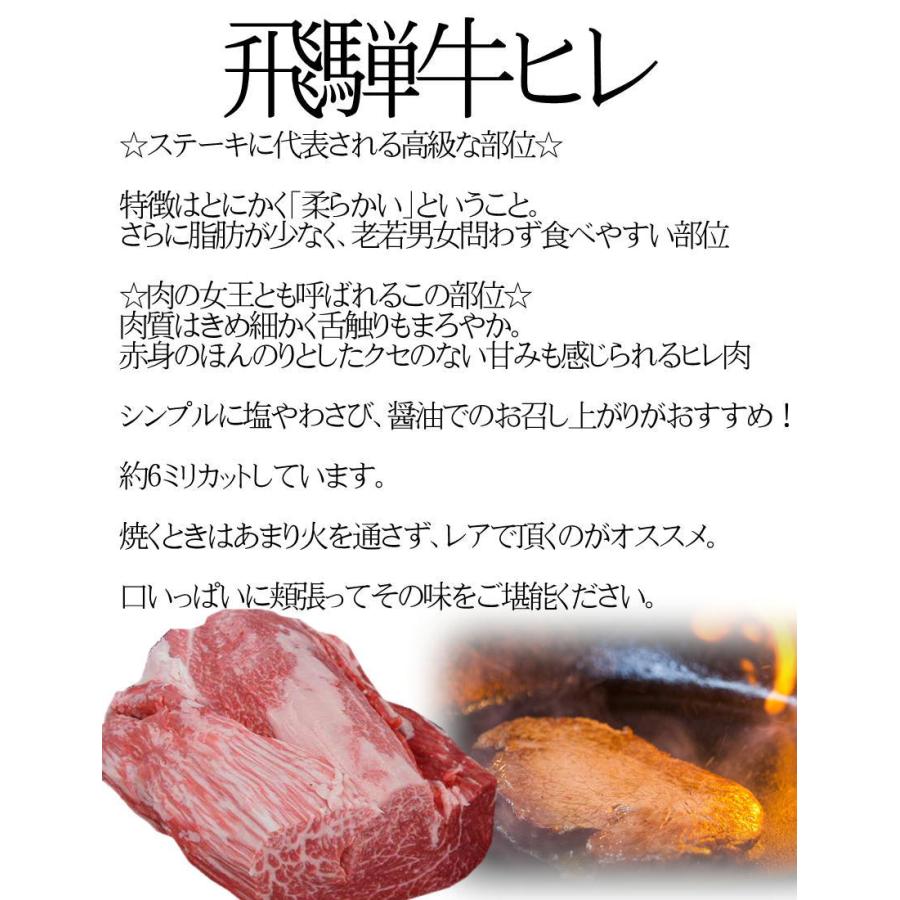 飛騨牛ヒレ

☆ステーキに代表される高級な部位☆

特徴はとにかく「柔らかい」ということ。
さらに脂肪が少なく、老若男女問わず食べやすい部位

☆肉の女王とも呼ばれるこの部位☆
肉質はきめ細かく舌触りもまろやか。
赤身のほんのりとしたクセのない甘みも感じられるヒレ肉

シンプルに塩やわさび、醤油でのお召し上がりがおすすめ！

約6ミリカットしています。

焼くときはあまり火を通さず、レアで頂くのがオススメ。

口いっぱいに頬張ってその味をご堪能ください。